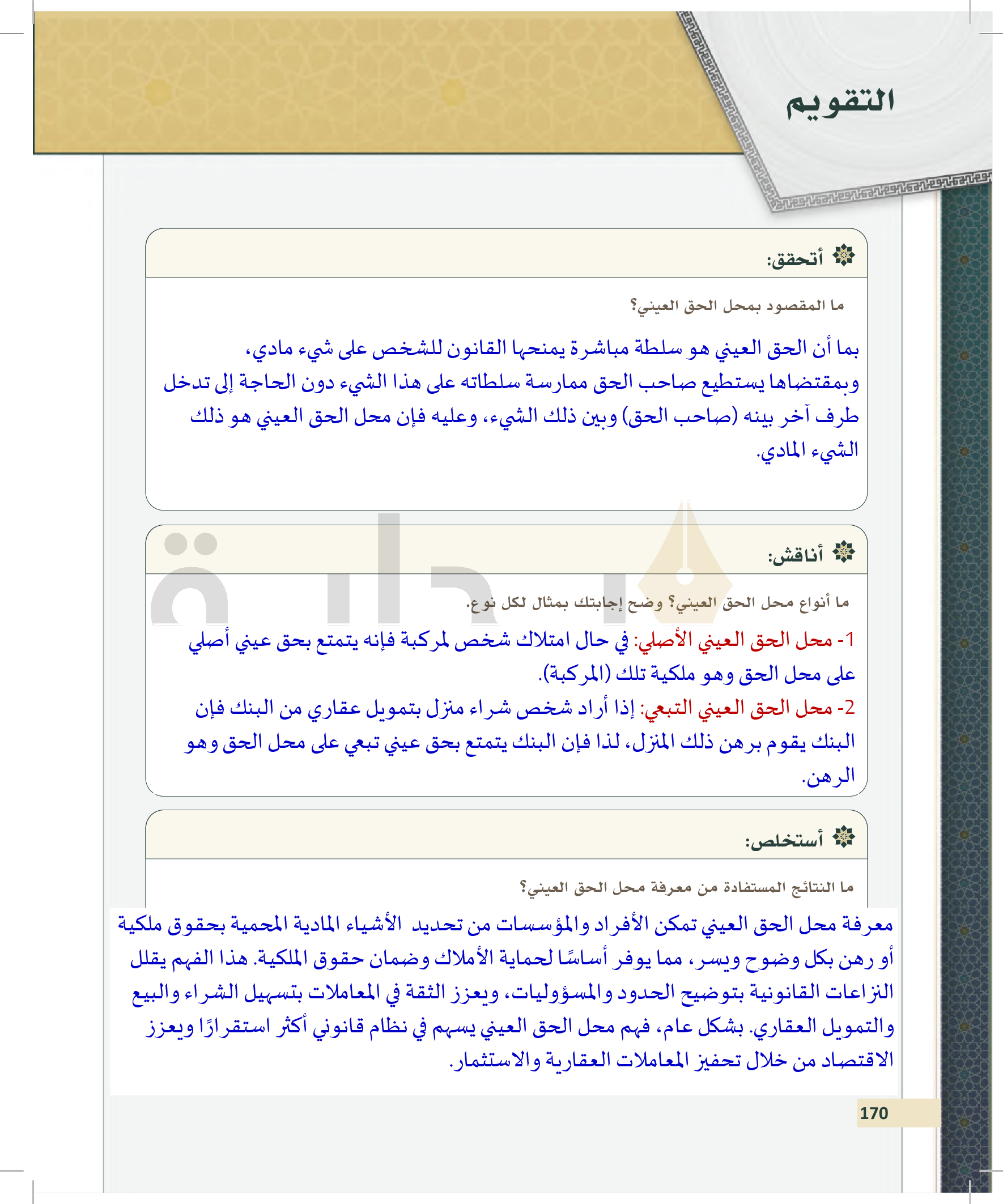 التقويم

أتحقق:

ما المقصود بمحل الحق العيني؟

بما أن الحق العيني هو سلطة مباشرة يمنحها القانون للشخص على شيء مادي، وبمقتضاها يستطيع صاحب الحق ممارسة سلطاته على هذا الشيء دون الحاجة إلى تدخل طرف آخر بينه (صاحب الحق) وبين ذلك الشيء، وعليه فإن محل الحق العيني هو ذلك الشيء المادي.

أناقش:

ما أنواع محل الحق العيني؟ وضح إجابتك بمثال لكل نوع.

1- محل الحق العيني الأصلي: في حال امتلاك شخص لمركبة فإنه يتمتع بحق عيني أصلي على محل الحق وهو ملكية تلك (المركبة).

2- محل الحق العيني التبعي: إذا أراد شخص شراء منزل بتمويل عقاري من البنك فإن البنك يقوم برهن ذلك المنزل، لذا فإن البنك يتمتع بحق عيني تبعي على محل الحق وهو الرهن.

أستخلص:

ما النتائج المستفادة من معرفة محل الحق العيني؟

معرفة محل الحق العيني تمكن الأفراد والمؤسسات من تحديد الأشياء المادية المحمية بحقوق ملكية أو رهن بكل وضوح ويسر، مما يوفر أساسًا لحماية الأملاك وضمان حقوق الملكية. هذا الفهم يقلل النزاعات القانونية بتوضيح الحدود والمسؤوليات، ويعزز الثقة في المعاملات بتسهيل الشراء والبيع والتمويل العقاري. بشكل عام، فهم محل الحق العيني يسهم في نظام قانوني أكثر استقرارًا ويعزز الاقتصاد من خلال تحفيز المعاملات العقارية والاستثمار.

170